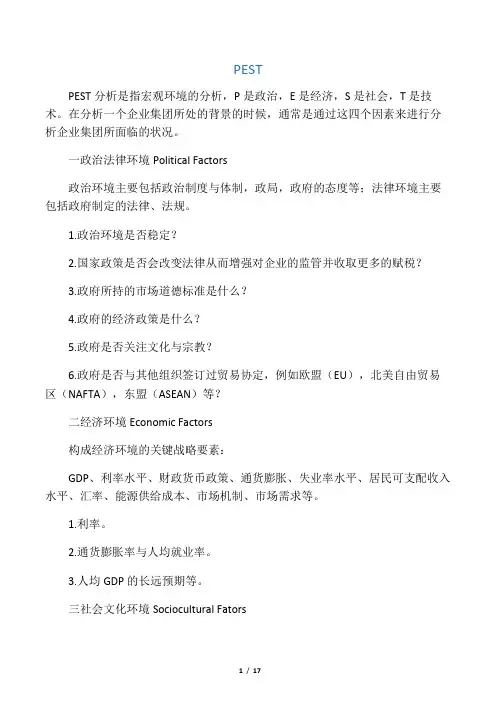 PEST

PEST 分析是指宏观环境的分析，P 是政治，E 是经济，S 是社会，T 是技术。在分析一个企业集团所处的背景的时候，通常是通过这四个因素来进行分析企业集团所面临的状况。

一政治法律环境 Political Factors

政治环境主要包括政治制度与体制，政局，政府的态度等；法律环境主要包括政府制定的法律、法规。

1.政治环境是否稳定？

2.国家政策是否会改变法律从而增强对企业的监管并收取更多的赋税？

3.政府所持的市场道德标准是什么？

4.政府的经济政策是什么？

5.政府是否关注文化与宗教？

6.政府是否与其他组织签订过贸易协定，例如欧盟（EU），北美自由贸易区（NAFTA），东盟（ASEAN）等？

二经济环境 Economic Factors

构成经济环境的关键战略要素：

GDP、利率水平、财政货币政策、通货膨胀、失业率水平、居民可支配收入水平、汇率、能源供给成本、市场机制、市场需求等。

1.利率。

2.通货膨胀率与人均就业率。

3.人均 GDP 的长远预期等。

三社会文化环境 Sociocultural Fators

1 / 17